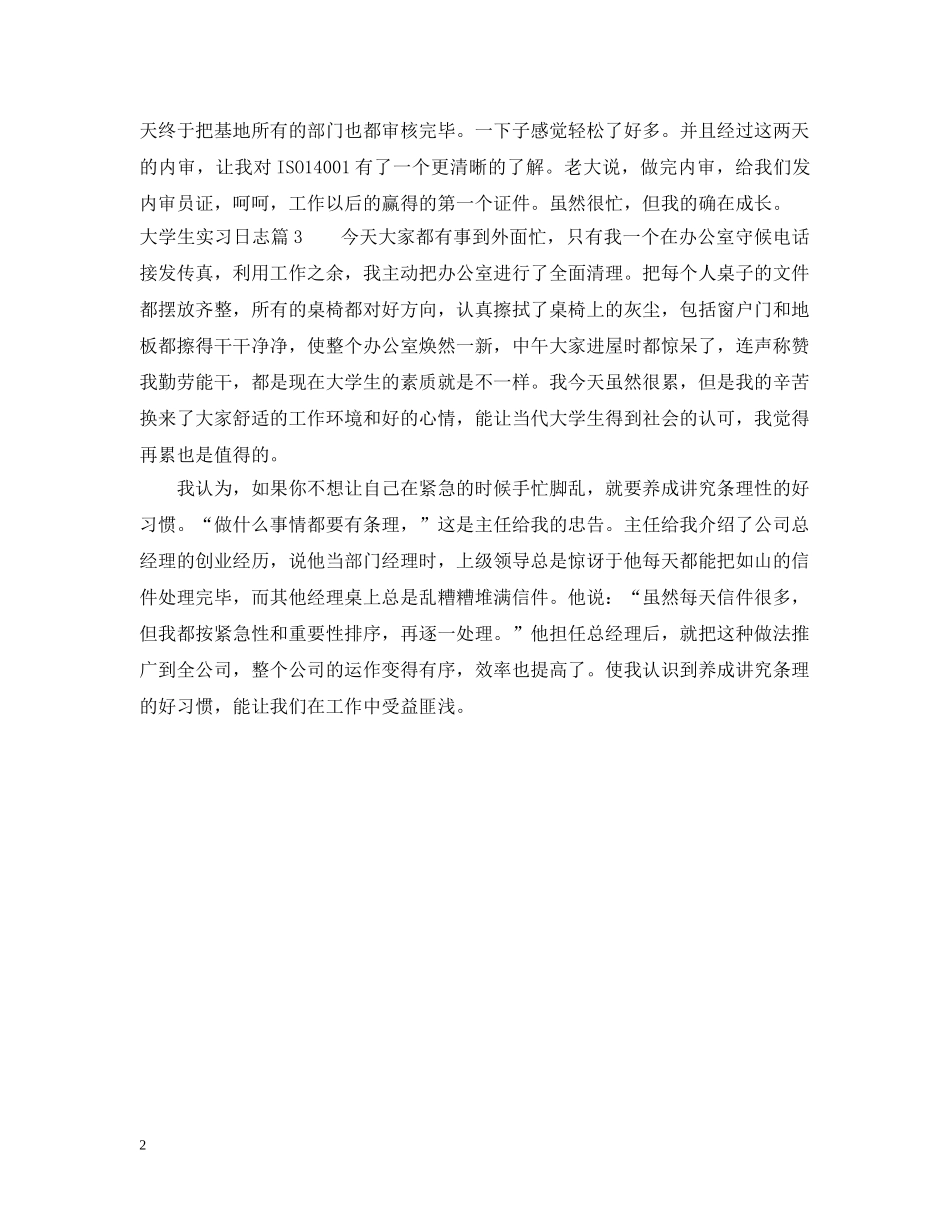 天终于把基地所有的部门也都审核完毕。一下子感觉轻松了好多。并且经过这两天的内审，让我对 ISO14001 有了一个更清晰的了解。老大说，做完内审，给我们发内审员证，呵呵，工作以后的赢得的第一个证件。虽然很忙，但我的确在成长。
大学生实习日志篇 3　　今天大家都有事到外面忙，只有我一个在办公室守候电话接发传真，利用工作之余，我主动把办公室进行了全面清理。把每个人桌子的文件都摆放齐整，所有的桌椅都对好方向，认真擦拭了桌椅上的灰尘，包括窗户门和地板都擦得干干净净，使整个办公室焕然一新，中午大家进屋时都惊呆了，连声称赞我勤劳能干，都是现在大学生的素质就是不一样。我今天虽然很累，但是我的辛苦换来了大家舒适的工作环境和好的心情，能让当代大学生得到社会的认可，我觉得再累也是值得的。

我认为，如果你不想让自己在紧急的时候手忙脚乱，就要养成讲究条理性的好习惯。“做什么事情都要有条理，”这是主任给我的忠告。主任给我介绍了公司总经理的创业经历，说他当部门经理时，上级领导总是惊讶于他每天都能把如山的信件处理完毕，而其他经理桌上总是乱糟糟堆满信件。他说：“虽然每天信件很多，但我都按紧急性和重要性排序，再逐一处理。”他担任总经理后，就把这种做法推广到全公司，整个公司的运作变得有序，效率也提高了。使我认识到养成讲究条理的好习惯，能让我们在工作中受益匪浅。

2